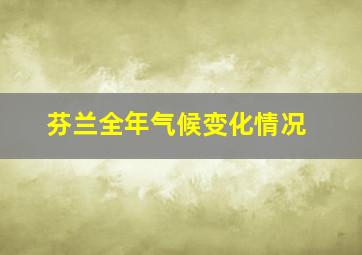 芬兰全年气候变化情况